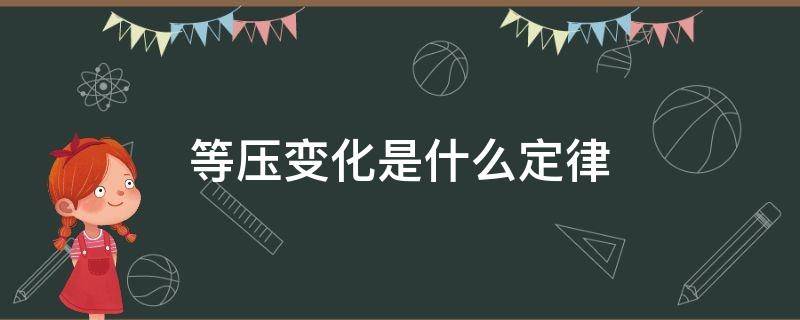 等压变化是什么定律